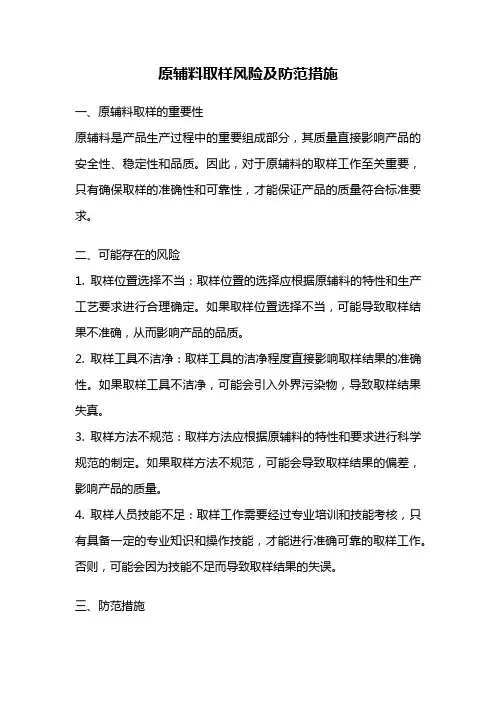 原辅料取样风险及防范措施

一、原辅料取样的重要性

原辅料是产品生产过程中的重要组成部分，其质量直接影响产品的安全性、稳定性和品质。因此，对于原辅料的取样工作至关重要，只有确保取样的准确性和可靠性，才能保证产品的质量符合标准要求。

二、可能存在的风险

1. 取样位置选择不当：取样位置的选择应根据原辅料的特性和生产工艺要求进行合理确定。如果取样位置选择不当，可能导致取样结果不准确，从而影响产品的品质。

2. 取样工具不洁净：取样工具的洁净程度直接影响取样结果的准确性。如果取样工具不洁净，可能会引入外界污染物，导致取样结果失真。

3. 取样方法不规范：取样方法应根据原辅料的特性和要求进行科学规范的制定。如果取样方法不规范，可能会导致取样结果的偏差，影响产品的质量。

4. 取样人员技能不足：取样工作需要经过专业培训和技能考核，只有具备一定的专业知识和操作技能，才能进行准确可靠的取样工作。否则，可能会因为技能不足而导致取样结果的失误。

三、防范措施